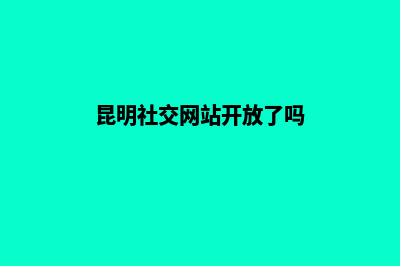 昆明社交网站开放了吗